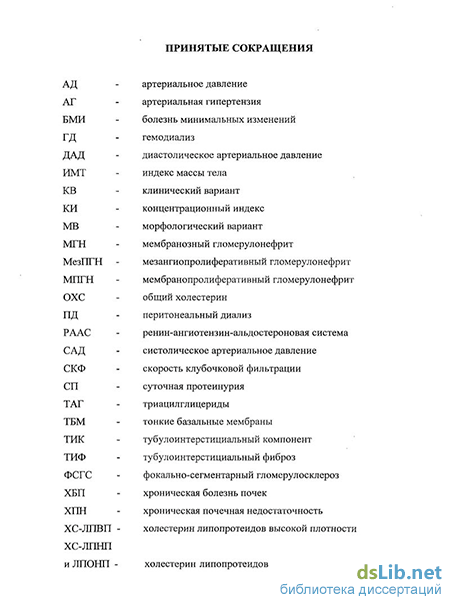 ПРИНЯТЫЕ СОКРАЩЕНИЯ

АД - артериальное давление
АГ - артериальная гипертензия
БМИ - болезнь минимальных изменений
ГД - гемодиализ
ДАД - диастолическое артериальное давление
ИМТ - индекс массы тела
КВ - клинический вариант
КИ - концентрационный индекс
МВ - морфологический вариант
МГН - мембранозный гломерулонефрит
МезПГН - мезангиопролиферативный гломерулонефрит
МПГН - мембранопролиферативный гломерулонефрит
ОХС - общий холестерин
ПД - перитонеальный диализ
РААС - ренин-ангиотензин-альдостероновая система
САД - систолическое артериальное давление
СКФ - скорость клубочковой фильтрации
СП - суточная протеинурия
ТАГ - триацилглицериды
ТБМ - тонкие базальные мембраны
ТИК - тубулоинтерстициальный компонент
ТИФ - тубулоинтерстициальный фиброз
ФСГС - фокально-сегментарный гломерулосклероз
ХБП - хроническая болезнь почек
ХПН - хроническая почечная недостаточность
ХС-ЛПВП - холестерин липопротеидов высокой плотности
ХС-ЛПНП
и ЛПОНП - холестерин липопротеидов

dsLib.net
библиотека диссертаций